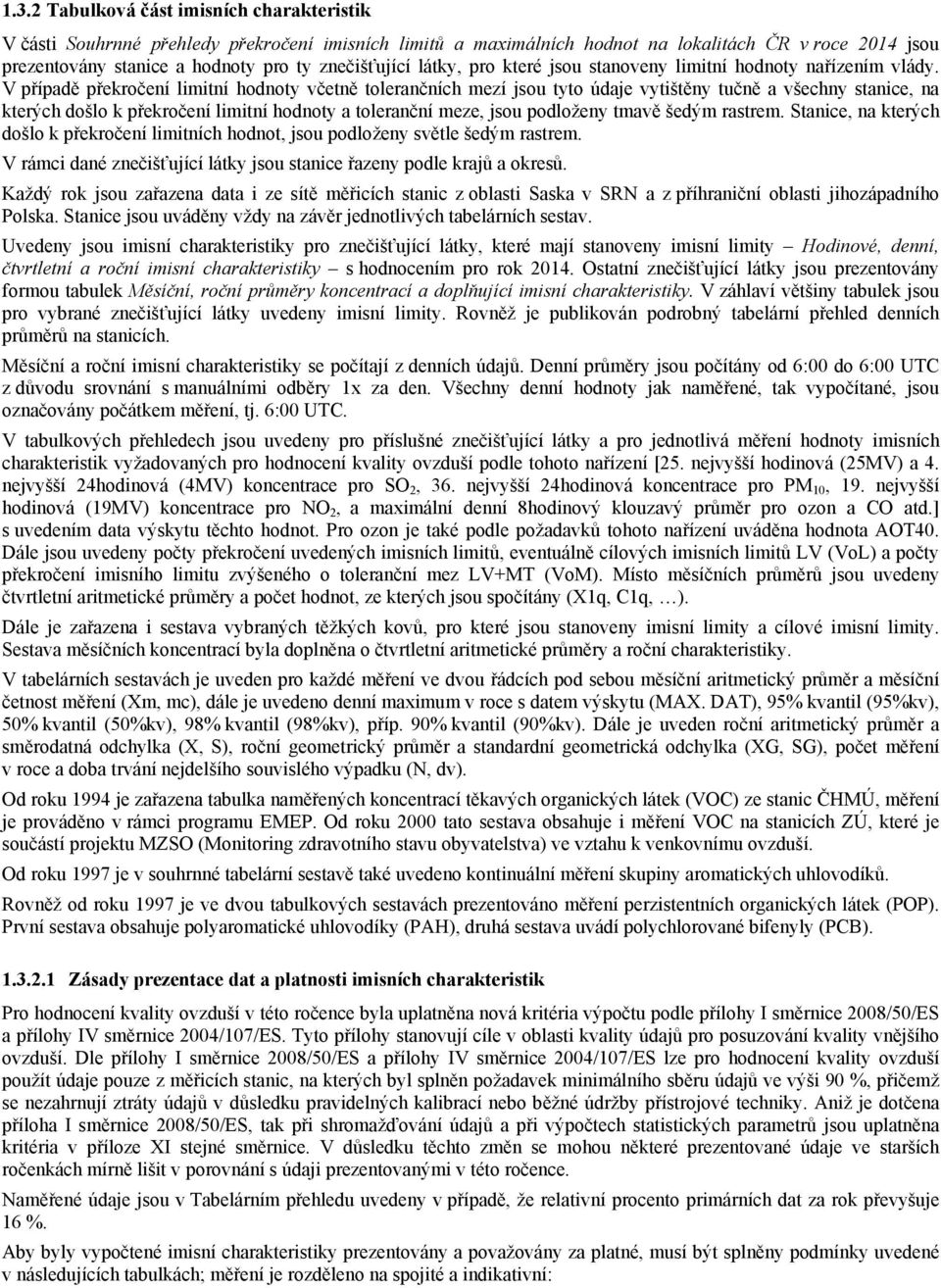 1.3.2 Tabulková část imisních charakteristik

V části Souhrnné přehledy překročení imisních limitů a maximálních hodnot na lokalitách ČR v roce 2014 jsou prezentovány stanice a hodnoty pro ty znečišťující látky, pro které jsou stanoveny limitní hodnoty nařízením vlády. V případě překročení limitní hodnoty včetně tolerančních mezí jsou tyto údaje vytištěny tučně a všechny stanice, na kterých došlo k překročení limitní hodnoty a toleranční meze, jsou podloženy tmavě šedým rastrem. Stanice, na kterých došlo k překročení limitních hodnot, jsou podloženy světle šedým rastrem.

V rámci dané znečišťující látky jsou stanice řazeny podle krajů a okresů.

Každý rok jsou zařazena data i ze sítě měřicích stanic z oblasti Saska v SRN a z příhraniční oblasti jihozápadního Polska. Stanice jsou uváděny vždy na závěr jednotlivých tabelárních sestav.

Uvedeny jsou imisní charakteristiky pro znečišťující látky, které mají stanoveny imisní limity – Hodinové, denní, čtvrtletní a roční imisní charakteristiky – s hodnocením pro rok 2014. Ostatní znečišťující látky jsou prezentovány formou tabulek Měsíční, roční průměry koncentrací a doplňující imisní charakteristiky. V záhlaví většiny tabulek jsou pro vybrané znečišťující látky uvedeny imisní limity. Rovněž je publikován podrobný tabelární přehled denních průměrů na stanicích.

Měsíční a roční imisní charakteristiky se počítají z denních údajů. Denní průměry jsou počítány od 6:00 do 6:00 UTC z důvodu srovnání s manuálními odběry 1x za den. Všechny denní hodnoty jak naměřené, tak vypočítané, jsou označovány počátkem měření, tj. 6:00 UTC.

V tabulkových přehledech jsou uvedeny pro příslušné znečišťující látky a pro jednotlivá měření hodnoty imisních charakteristik vyžadovaných pro hodnocení kvality ovzduší podle tohoto nařízení [25. nejvyšší hodinová (25MV) a 4. nejvyšší 24hodinová (4MV) koncentrace pro $SO_2$, 36. nejvyšší 24hodinová koncentrace pro $PM_{10}$, 19. nejvyšší hodinová (19MV) koncentrace pro $NO_2$, a maximální denní 8hodinový klouzavý průměr pro ozon a CO atd.] s uvedením data výskytu těchto hodnot. Pro ozon je také podle požadavků tohoto nařízení uváděna hodnota AOT40. Dále jsou uvedeny počty překročení uvedených imisních limitů, eventuálně cílových imisních limitů LV (VoL) a počty překročení imisního limitu zvýšeného o toleranční mez LV+MT (VoM). Místo měsíčních průměrů jsou uvedeny čtvrtletní aritmetické průměry a počet hodnot, ze kterých jsou spočítány (X1q, C1q, …).

Dále je zařazena i sestava vybraných těžkých kovů, pro které jsou stanoveny imisní limity a cílové imisní limity. Sestava měsíčních koncentrací byla doplněna o čtvrtletní aritmetické průměry a roční charakteristiky.

V tabelárních sestavách je uveden pro každé měření ve dvou řádcích pod sebou měsíční aritmetický průměr a měsíční četnost měření (Xm, mc), dále je uvedeno denní maximum v roce s datem výskytu (MAX. DAT), 95% kvantil (95%kv), 50% kvantil (50%kv), 98% kvantil (98%kv), příp. 90% kvantil (90%kv). Dále je uveden roční aritmetický průměr a směrodatná odchylka (X, S), roční geometrický průměr a standardní geometrická odchylka (XG, SG), počet měření v roce a doba trvání nejdelšího souvislého výpadku (N, dv).

Od roku 1994 je zařazena tabulka naměřených koncentrací těkavých organických látek (VOC) ze stanic ČHMÚ, měření je prováděno v rámci programu EMEP. Od roku 2000 tato sestava obsahuje i měření VOC na stanicích ZÚ, které je součástí projektu MZSO (Monitoring zdravotního stavu obyvatelstva) ve vztahu k venkovnímu ovzduší.

Od roku 1997 je v souhrnné tabelární sestavě také uvedeno kontinuální měření skupiny aromatických uhlovodíků.

Rovněž od roku 1997 je ve dvou tabulkových sestavách prezentováno měření perzistentních organických látek (POP). První sestava obsahuje polyaromatické uhlovodíky (PAH), druhá sestava uvádí polychlorované bifenyly (PCB).

1.3.2.1 Zásady prezentace dat a platnosti imisních charakteristik

Pro hodnocení kvality ovzduší v této ročence byla uplatněna nová kritéria výpočtu podle přílohy I směrnice 2008/50/ES a přílohy IV směrnice 2004/107/ES. Tyto přílohy stanovují cíle v oblasti kvality údajů pro posuzování kvality vnějšího ovzduší. Dle přílohy I směrnice 2008/50/ES a přílohy IV směrnice 2004/107/ES lze pro hodnocení kvality ovzduší použít údaje pouze z měřicích stanic, na kterých byl splněn požadavek minimálního sběru údajů ve výši 90 %, přičemž se nezahrnují ztráty údajů v důsledku pravidelných kalibrací nebo běžné údržby přístrojové techniky. Aniž je dotčena příloha I směrnice 2008/50/ES, tak při shromažďování údajů a při výpočtech statistických parametrů jsou uplatněna kritéria v příloze XI stejné směrnice. V důsledku těchto změn se mohou některé prezentované údaje ve starších ročenkách mírně lišit v porovnání s údaji prezentovanými v této ročence.

Naměřené údaje jsou v Tabelárním přehledu uvedeny v případě, že relativní procento primárních dat za rok převyšuje 16 %.

Aby byly vypočtené imisní charakteristiky prezentovány a považovány za platné, musí být splněny podmínky uvedené v následujících tabulkách; měření je rozděleno na spojité a indikativní: